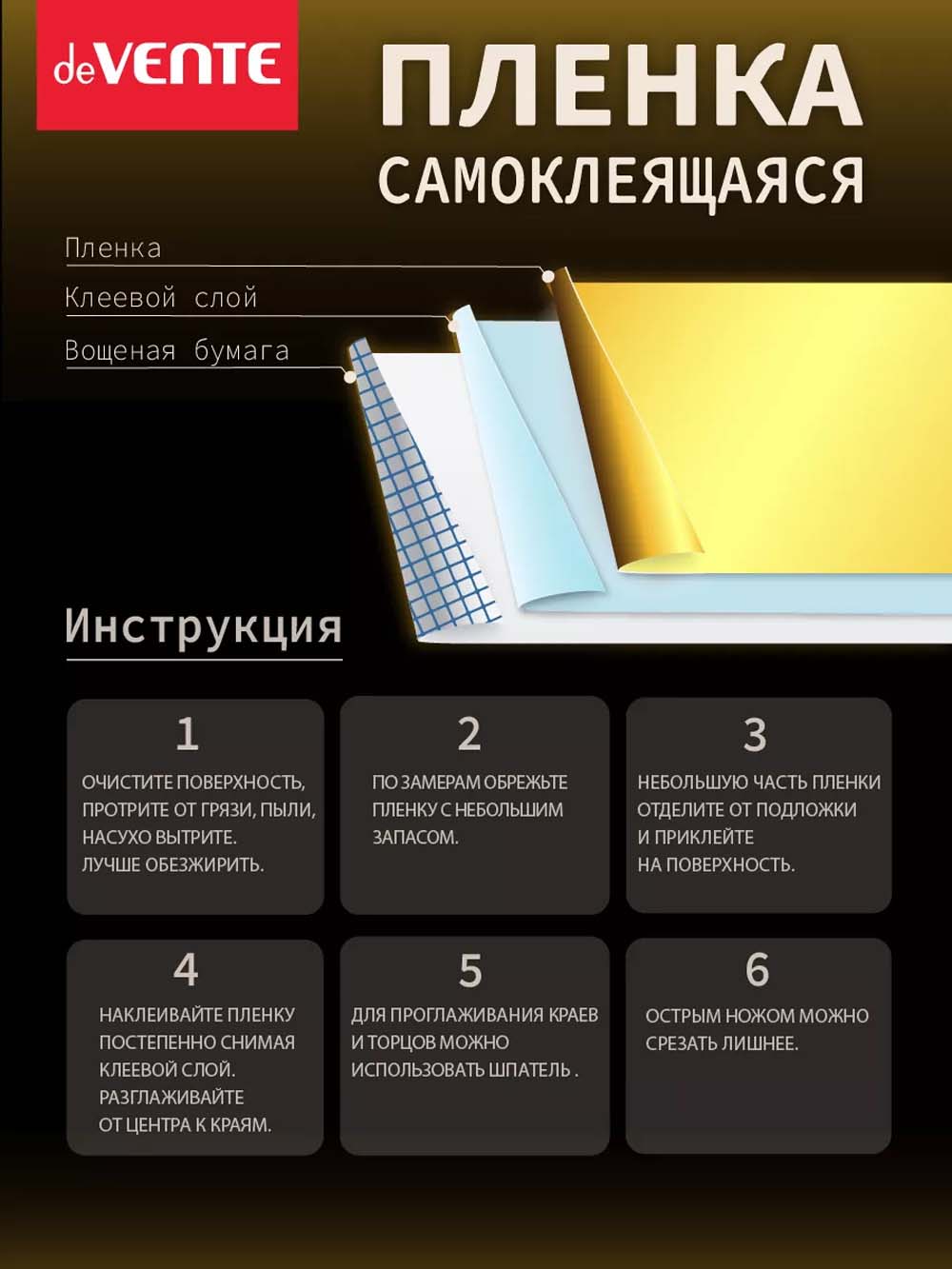 deVENTE

ПЛЕНКА
САМОКЛЕЯЩАЯСЯ

Пленка
Клеевой слой
Вощеная бумага

Инструкция

1
ОЧИСТИТЕ ПОВЕРХНОСТЬ, ПРОТРИТЕ ОТ ГРЯЗИ, ПЫЛИ, НАСУХО ВЫТРИТЕ. ЛУЧШЕ ОБЕЗЖИРИТЬ.

2
ПО ЗАМЕРАМ ОБРЕЖЬТЕ ПЛЕНКУ С НЕБОЛЬШИМ ЗАПАСОМ.

3
НЕБОЛЬШУЮ ЧАСТЬ ПЛЕНКИ ОТДЕЛИТЕ ОТ ПОДЛОЖКИ И ПРИКЛЕЙТЕ НА ПОВЕРХНОСТЬ.

4
НАКЛЕИВАЙТЕ ПЛЕНКУ ПОСТЕПЕННО СНИМАЯ КЛЕЕВОЙ СЛОЙ. РАЗГЛАЖИВАЙТЕ ОТ ЦЕНТРА К КРАЯМ.

5
ДЛЯ ПРОГЛАЖИВАНИЯ КРАЕВ И ТОРЦОВ МОЖНО ИСПОЛЬЗОВАТЬ ШПАТЕЛЬ .

6
ОСТРЫМ НОЖОМ МОЖНО СРЕЗАТЬ ЛИШНЕЕ.